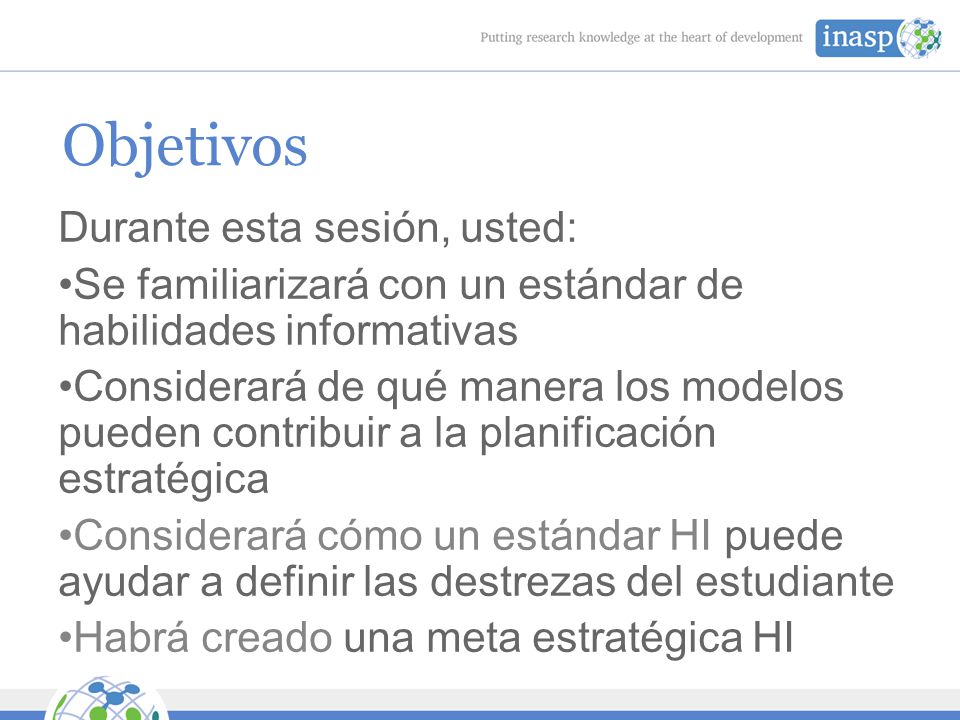 Putting research knowledge at the heart of development inasp

Objetivos

Durante esta sesión, usted:

•Se familiarizará con un estándar de habilidades informativas

•Considerará de qué manera los modelos pueden contribuir a la planificación estratégica

•Considerará cómo un estándar HI puede ayudar a definir las destrezas del estudiante

•Habrá creado una meta estratégica HI